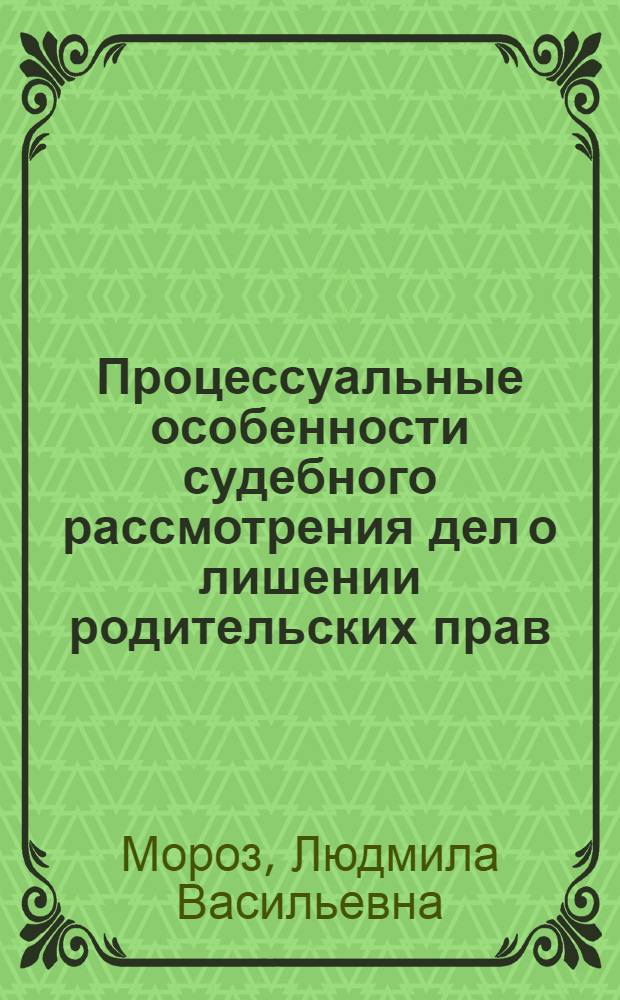 Процессуальные особенности судебного рассмотрения дел о лишении родительских прав

Мороз, Людмила Васильевна